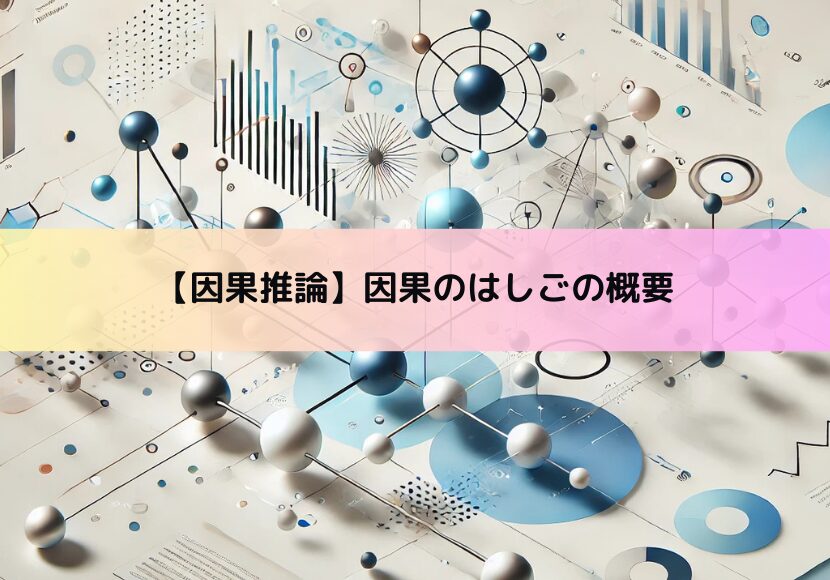 【因果推論】因果のはしごの概要